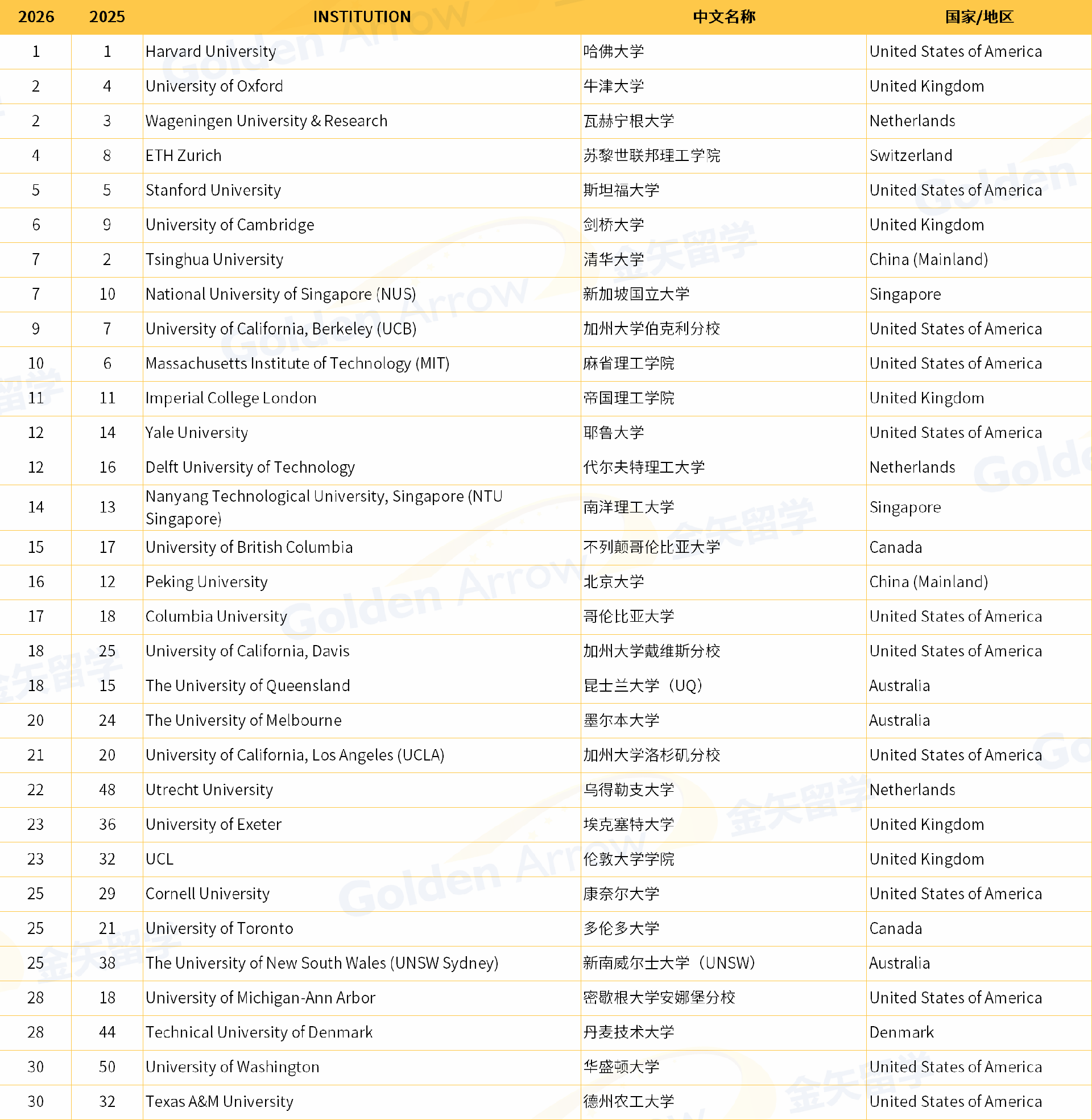 | 2026 | 2025 | INSTITUTION | 中文名称 | 国家/地区 |
|---|---|---|---|---|
| 1 | 1 | Harvard University | 哈佛大学 | United States of America |
| 2 | 4 | University of Oxford | 牛津大学 | United Kingdom |
| 2 | 3 | Wageningen University & Research | 瓦赫宁根大学 | Netherlands |
| 4 | 8 | ETH Zurich | 苏黎世联邦理工学院 | Switzerland |
| 5 | 5 | Stanford University | 斯坦福大学 | United States of America |
| 6 | 9 | University of Cambridge | 剑桥大学 | United Kingdom |
| 7 | 2 | Tsinghua University | 清华大学 | China (Mainland) |
| 7 | 10 | National University of Singapore (NUS) | 新加坡国立大学 | Singapore |
| 9 | 7 | University of California, Berkeley (UCB) | 加州大学伯克利分校 | United States of America |
| 10 | 6 | Massachusetts Institute of Technology (MIT) | 麻省理工学院 | United States of America |
| 11 | 11 | Imperial College London | 帝国理工学院 | United Kingdom |
| 12 | 14 | Yale University | 耶鲁大学 | United States of America |
| 12 | 16 | Delft University of Technology | 代尔夫特理工大学 | Netherlands |
| 14 | 13 | Nanyang Technological University, Singapore (NTU Singapore) | 南洋理工大学 | Singapore |
| 15 | 17 | University of British Columbia | 不列颠哥伦比亚大学 | Canada |
| 16 | 12 | Peking University | 北京大学 | China (Mainland) |
| 17 | 18 | Columbia University | 哥伦比亚大学 | United States of America |
| 18 | 25 | University of California, Davis | 加州大学戴维斯分校 | United States of America |
| 18 | 15 | The University of Queensland | 昆士兰大学（UQ） | Australia |
| 20 | 24 | The University of Melbourne | 墨尔本大学 | Australia |
| 21 | 20 | University of California, Los Angeles (UCLA) | 加州大学洛杉矶分校 | United States of America |
| 22 | 48 | Utrecht University | 乌得勒支大学 | Netherlands |
| 23 | 36 | University of Exeter | 埃克塞特大学 | United Kingdom |
| 23 | 32 | UCL | 伦敦大学学院 | United Kingdom |
| 25 | 29 | Cornell University | 康奈尔大学 | United States of America |
| 25 | 21 | University of Toronto | 多伦多大学 | Canada |
| 25 | 38 | The University of New South Wales (UNSW Sydney) | 新南威尔士大学（UNSW） | Australia |
| 28 | 18 | University of Michigan-Ann Arbor | 密歇根大学安娜堡分校 | United States of America |
| 28 | 44 | Technical University of Denmark | 丹麦技术大学 | Denmark |
| 30 | 50 | University of Washington | 华盛顿大学 | United States of America |
| 30 | 32 | Texas A&M University | 德州农工大学 | United States of America |

Golden Arrow
金矢留学